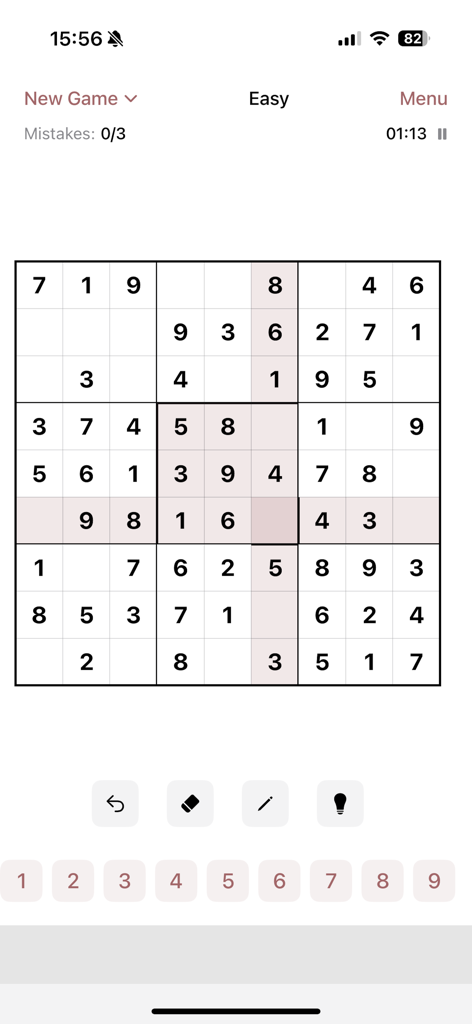 15:56

82

New Game

Easy

Menu

Mistakes: 0/3

01:13

| | | | | | | | | |
|---|---|---|---|---|---|---|---|---|
| 7 | 1 | 9 | | | 8 | | 4 | 6 |
| | | | 9 | 3 | 6 | 2 | 7 | 1 |
| | 3 | | 4 | | 1 | 9 | 5 | |
| 3 | 7 | 4 | 5 | 8 | | 1 | | 9 |
| 5 | 6 | 1 | 3 | 9 | 4 | 7 | 8 | |
| | 9 | 8 | 1 | 6 | | 4 | 3 | |
| 1 | | 7 | 6 | 2 | 5 | 8 | 9 | 3 |
| 8 | 5 | 3 | 7 | 1 | | 6 | 2 | 4 |
| | 2 | | 8 | | 3 | 5 | 1 | 7 |

1 2 3 4 5 6 7 8 9